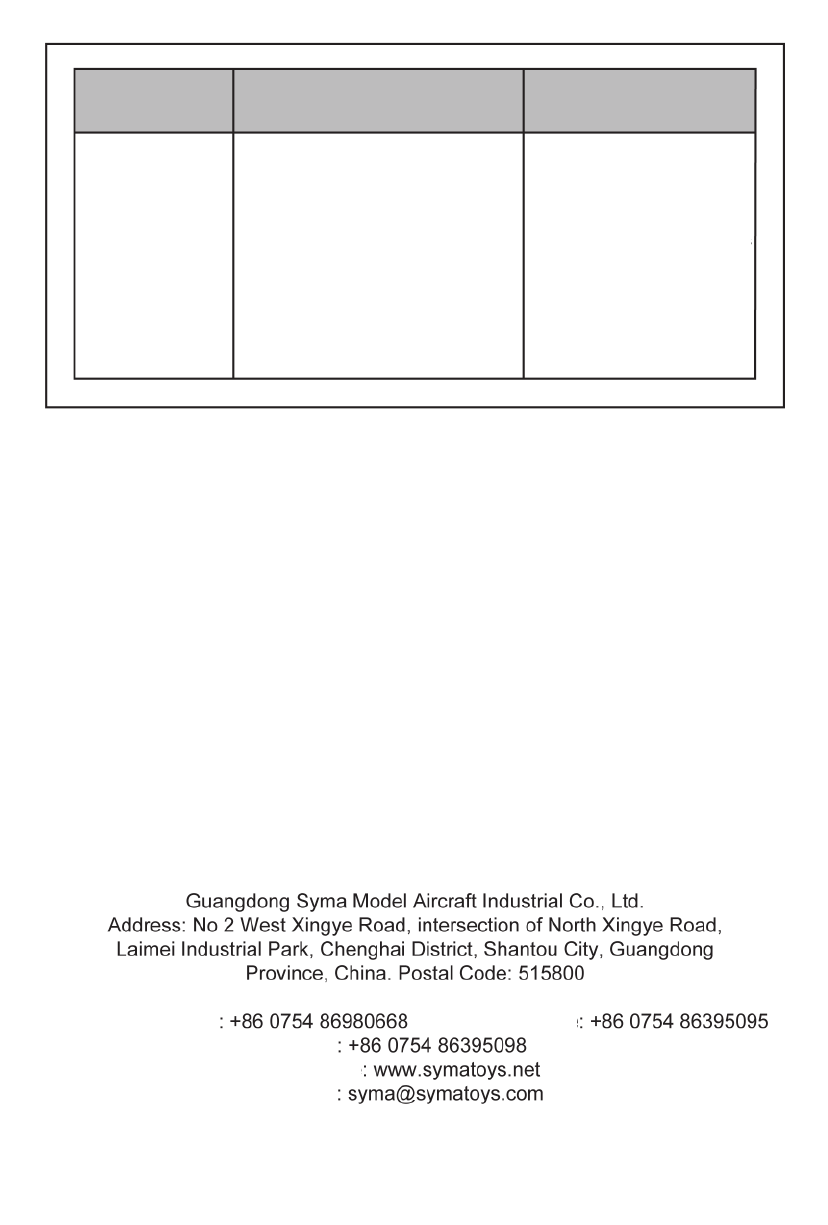 Guangdong Syma Model Aircraft Industrial Co., Ltd.
Address: No 2 West Xingye Road, intersection of North Xingye Road, Laimei Industrial Park, Chenghai District, Shantou City, Guangdong Province, China. Postal Code: 515800

: +86 0754 86980668 : +86 0754 86395095
: +86 0754 86395098
: www.symatoys.net
: syma@symatoys.com